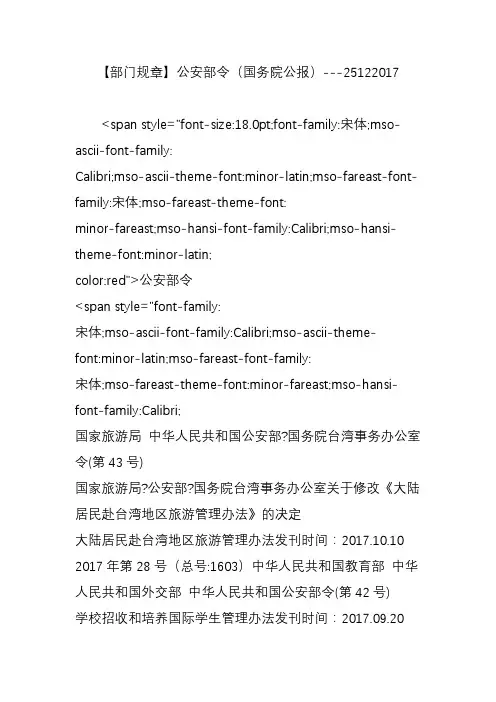 【部门规章】公安部令（国务院公报）---25122017

<span style="font-size:18.0pt;font-family:宋体;mso-ascii-font-family:
Calibri;mso-ascii-theme-font:minor-latin;mso-fareast-font-family:宋体;mso-fareast-theme-font:
minor-fareast;mso-hansi-font-family:Calibri;mso-hansi-theme-font:minor-latin;
color:red">公安部令
<span style="font-family:
宋体;mso-ascii-font-family:Calibri;mso-ascii-theme-font:minor-latin;mso-fareast-font-family:
宋体;mso-fareast-theme-font:minor-fareast;mso-hansi-font-family:Calibri;
国家旅游局 中华人民共和国公安部?国务院台湾事务办公室令(第 43 号)
国家旅游局?公安部?国务院台湾事务办公室关于修改《大陆居民赴台湾地区旅游管理办法》的决定
大陆居民赴台湾地区旅游管理办法发刊时间：2017.10.10
2017 年第 28 号（总号:1603）中华人民共和国教育部 中华人民共和国外交部 中华人民共和国公安部令(第 42 号)
学校招收和培养国际学生管理办法发刊时间：2017.09.20